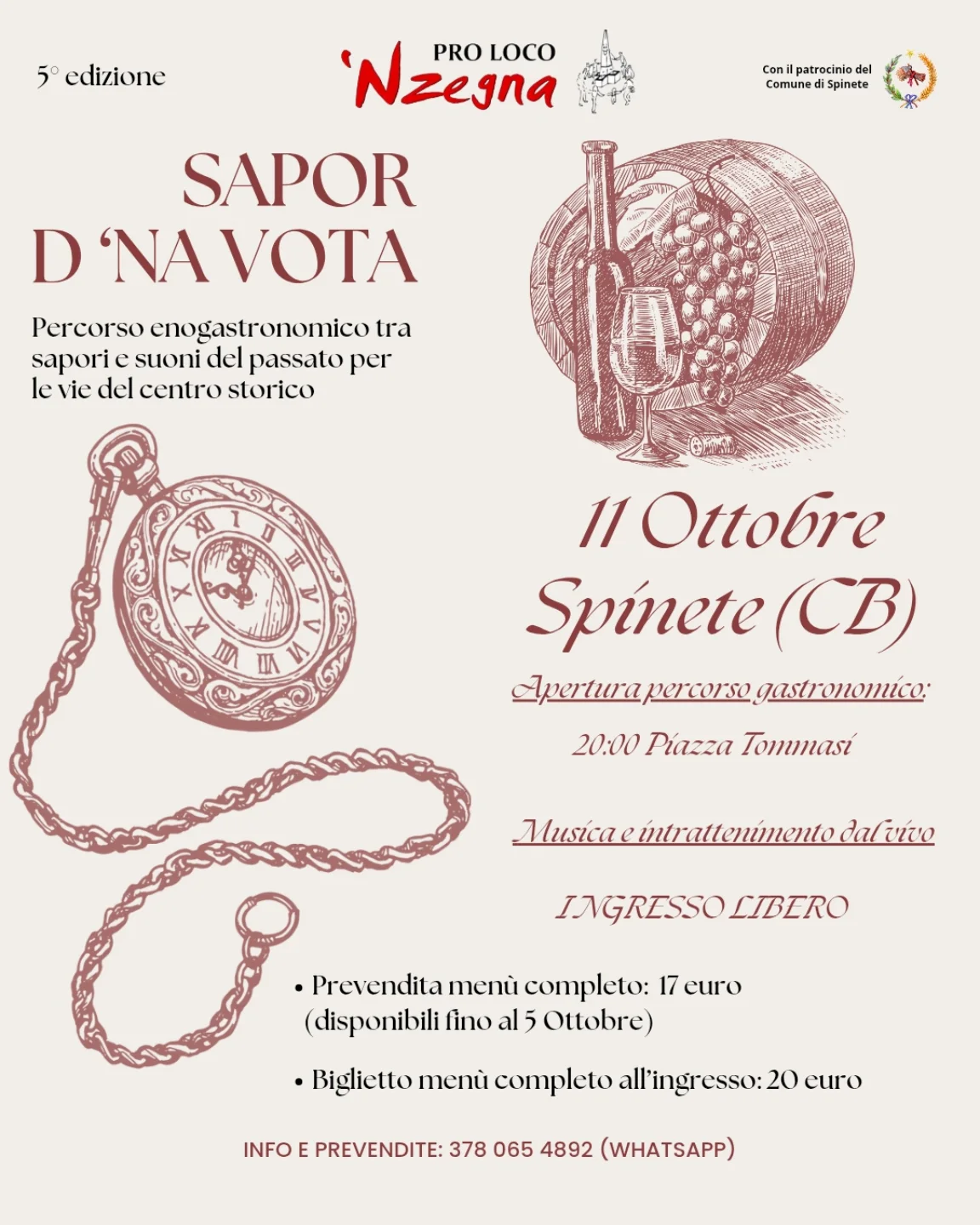 5° edizione

PRO LOCO
'Nzegna

Con il patrocinio del Comune di Spinete

SAPOR D 'NA VOTA

Percorso enogastronomico tra sapori e suoni del passato per le vie del centro storico

11 Ottobre
Spinete (CB)

Apertura percorso gastronomico:

20:00 Piazza Tommasi

Musica e intrattenimento dal vivo

INGRESSO LIBERO

• Prevendita menù completo: 17 euro (disponibili fino al 5 Ottobre)

• Biglietto menù completo all'ingresso: 20 euro

INFO E PREVENDITE: 378 065 4892 (WHATSAPP)